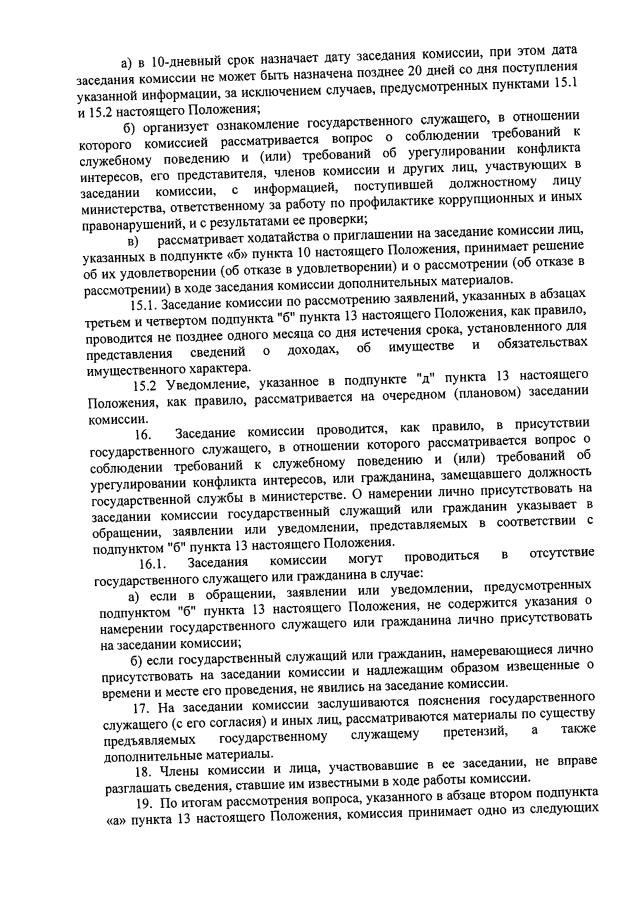 а) в 10-дневный срок назначает дату заседания комиссии, при этом дата заседания комиссии не может быть назначена позднее 20 дней со дня поступления указанной информации, за исключением случаев, предусмотренных пунктами 15.1 и 15.2 настоящего Положения;

б) организует ознакомление государственного служащего, в отношении которого комиссией рассматривается вопрос о соблюдении требований к служебному поведению и (или) требований об урегулировании конфликта интересов, его представителя, членов комиссии и других лиц, участвующих в заседании комиссии, с информацией, поступившей должностному лицу министерства, ответственному за работу по профилактике коррупционных и иных правонарушений, и с результатами ее проверки;

в) рассматривает ходатайства о приглашении на заседание комиссии лиц, указанных в подпункте «б» пункта 10 настоящего Положения, принимает решение об их удовлетворении (об отказе в удовлетворении) и о рассмотрении (об отказе в рассмотрении) в ходе заседания комиссии дополнительных материалов.

15.1. Заседание комиссии по рассмотрению заявлений, указанных в абзацах третьем и четвертом подпункта "б" пункта 13 настоящего Положения, как правило, проводится не позднее одного месяца со дня истечения срока, установленного для представления сведений о доходах, об имуществе и обязательствах имущественного характера.

15.2 Уведомление, указанное в подпункте "д" пункта 13 настоящего Положения, как правило, рассматривается на очередном (плановом) заседании комиссии.

16. Заседание комиссии проводится, как правило, в присутствии государственного служащего, в отношении которого рассматривается вопрос о соблюдении требований к служебному поведению и (или) требований об урегулировании конфликта интересов, или гражданина, замещавшего должность государственной службы в министерстве. О намерении лично присутствовать на заседании комиссии государственный служащий или гражданин указывает в обращении, заявлении или уведомлении, представляемых в соответствии с подпунктом "б" пункта 13 настоящего Положения.

16.1. Заседания комиссии могут проводиться в отсутствие государственного служащего или гражданина в случае:

а) если в обращении, заявлении или уведомлении, предусмотренных подпунктом "б" пункта 13 настоящего Положения, не содержится указания о намерении государственного служащего или гражданина лично присутствовать на заседании комиссии;

б) если государственный служащий или гражданин, намеревающиеся лично присутствовать на заседании комиссии и надлежащим образом извещенные о времени и месте его проведения, не явились на заседание комиссии.

17. На заседании комиссии заслушиваются пояснения государственного служащего (с его согласия) и иных лиц, рассматриваются материалы по существу предъявляемых государственному служащему претензий, а также дополнительные материалы.

18. Члены комиссии и лица, участвовавшие в ее заседании, не вправе разглашать сведения, ставшие им известными в ходе работы комиссии.

19. По итогам рассмотрения вопроса, указанного в абзаце втором подпункта «а» пункта 13 настоящего Положения, комиссия принимает одно из следующих